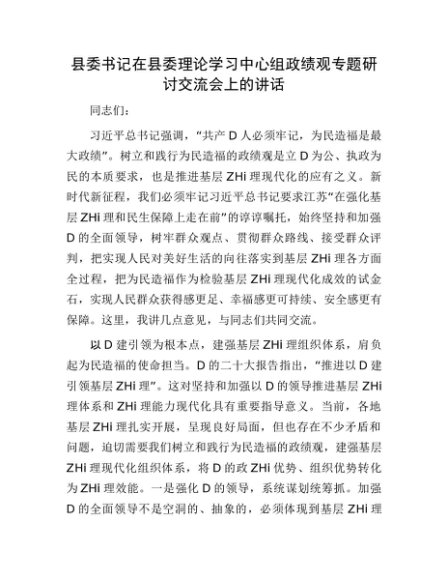 县委书记在县委理论学习中心组政绩观专题研讨交流会上的讲话

同志们：

习近平总书记强调，“共产 D 人必须牢记，为民造福是最大政绩”。树立和践行为民造福的政绩观是立 D 为公、执政为民的本质要求，也是推进基层 ZHi 理现代化的应有之义。新时代新征程，我们必须牢记习近平总书记要求江苏“在强化基层 ZHi 理和民生保障上走在前”的谆谆嘱托，始终坚持和加强 D 的全面领导，树牢群众观点、贯彻群众路线、接受群众评判，把实现人民对美好生活的向往落实到基层 ZHi 理各方面全过程，把为民造福作为检验基层 ZHi 理现代化成效的试金石，实现人民群众获得感更足、幸福感更可持续、安全感更有保障。这里，我讲几点意见，与同志们共同交流。

以 D 建引领为根本点，建强基层 ZHi 理组织体系，肩负起为民造福的使命担当。D 的二十大报告指出，“推进以 D 建引领基层 ZHi 理”。这对坚持和加强以 D 的领导推进基层 ZHi 理体系和 ZHi 理能力现代化具有重要指导意义。当前，各地基层 ZHi 理扎实开展，呈现良好局面，但也存在不少矛盾和问题，迫切需要我们树立和践行为民造福的政绩观，建强基层 ZHi 理现代化组织体系，将 D 的政 ZHi 优势、组织优势转化为 ZHi 理效能。一是强化 D 的领导，系统谋划统筹抓。加强 D 的全面领导不是空洞的、抽象的，必须体现到基层 ZHi 理